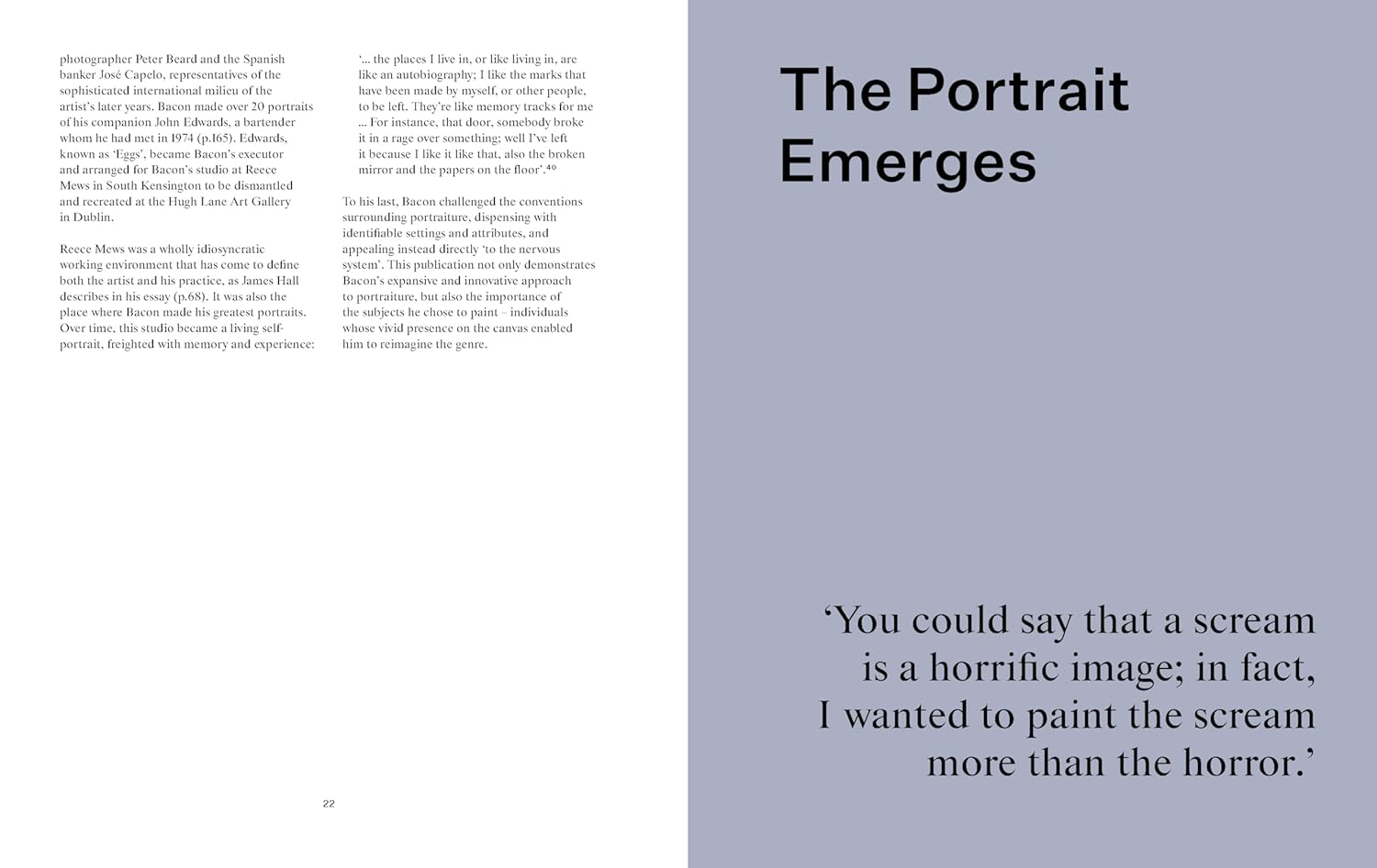 photographer Peter Beard and the Spanish banker José Capelo, representatives of the sophisticated international milieu of the artist's later years. Bacon made over 20 portraits of his companion John Edwards, a bartender whom he had met in 1974 (p.165). Edwards, known as 'Eggs', became Bacon's executor and arranged for Bacon's studio at Reece Mews in South Kensington to be dismantled and recreated at the Hugh Lane Art Gallery in Dublin.

Reece Mews was a wholly idiosyncratic working environment that has come to define both the artist and his practice, as James Hall describes in his essay (p.68). It was also the place where Bacon made his greatest portraits. Over time, this studio became a living self-portrait, freighted with memory and experience:

'... the places I live in, or like living in, are like an autobiography; I like the marks that have been made by myself, or other people, to be left. They're like memory tracks for me ... For instance, that door, somebody broke it in a rage over something; well I've left it because I like it like that, also the broken mirror and the papers on the floor'.$^{40}$

To his last, Bacon challenged the conventions surrounding portraiture, dispensing with identifiable settings and attributes, and appealing instead directly 'to the nervous system'. This publication not only demonstrates Bacon's expansive and innovative approach to portraiture, but also the importance of the subjects he chose to paint – individuals whose vivid presence on the canvas enabled him to reimagine the genre.

22

The Portrait Emerges

'You could say that a scream is a horrific image; in fact, I wanted to paint the scream more than the horror.'